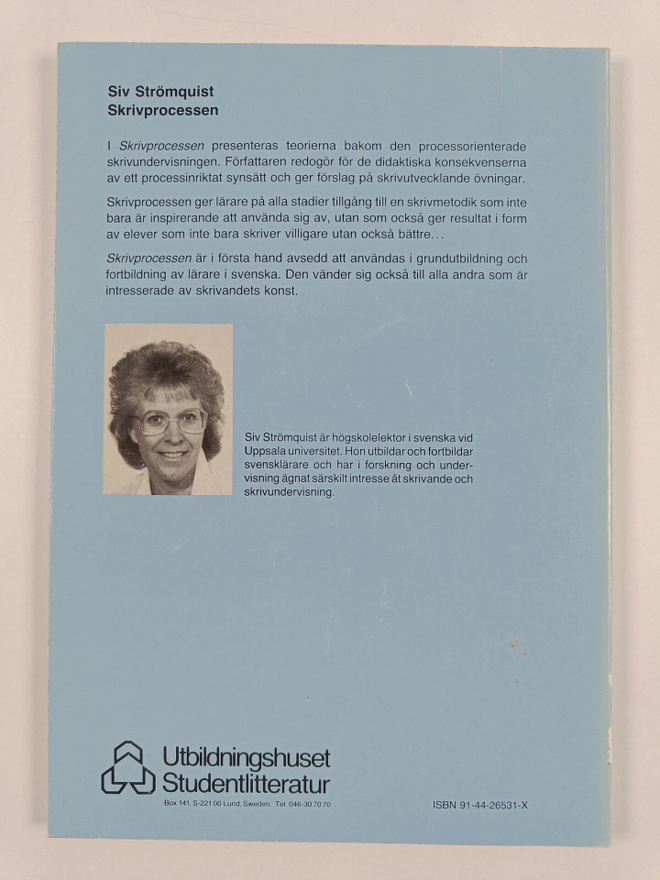 Siv Strömquist
Skrivprocessen

I Skrivprocessen presenteras teorierna bakom den processorienterade skrivundervisningen. Författaren redogör för de didaktiska konsekvenserna av ett processinriktat synsätt och ger förslag på skrivutvecklande övningar.

Skrivprocessen ger lärare på alla stadier tillgång till en skrivmetodik som inte bara är inspirerande att använda sig av, utan som också ger resultat i form av elever som inte bara skriver villigare utan också bättre...

Skrivprocessen är i första hand avsedd att användas i grundutbildning och fortbildning av lärare i svenska. Den vänder sig också till alla andra som är intresserade av skrivandets konst.

Siv Strömquist är högskolelektor i svenska vid Uppsala universitet. Hon utbildar och fortbildar svensklärare och har i forskning och undervisning ägnat särskilt intresse åt skrivande och skrivundervisning.

Utbildningshuset
Studentlitteratur
Box 141, S-221 00 Lund, Sweden. Tel. 046-30 70 70

ISBN 91-44-26531-X